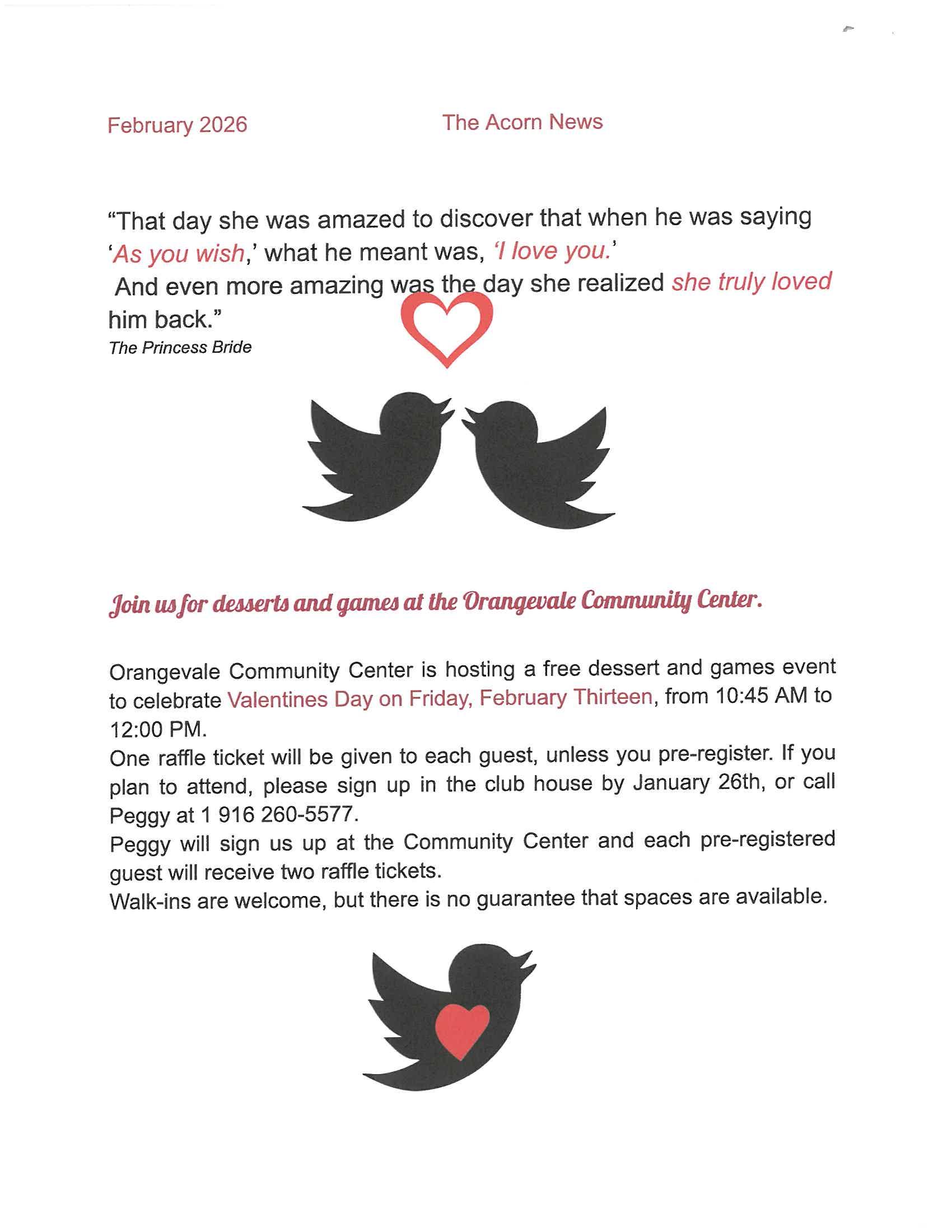 February 2026 The Acorn News

“That day she was amazed to discover that when he was saying ‘As you wish,’ what he meant was, ‘I love you.’
And even more amazing was the day she realized she truly loved him back.”
The Princess Bride

Join us for desserts and games at the Orangevale Community Center.

Orangevale Community Center is hosting a free dessert and games event to celebrate Valentines Day on Friday, February Thirteen, from 10:45 AM to 12:00 PM.
One raffle ticket will be given to each guest, unless you pre-register. If you plan to attend, please sign up in the club house by January 26th, or call Peggy at 1 916 260-5577.
Peggy will sign us up at the Community Center and each pre-registered guest will receive two raffle tickets.
Walk-ins are welcome, but there is no guarantee that spaces are available.